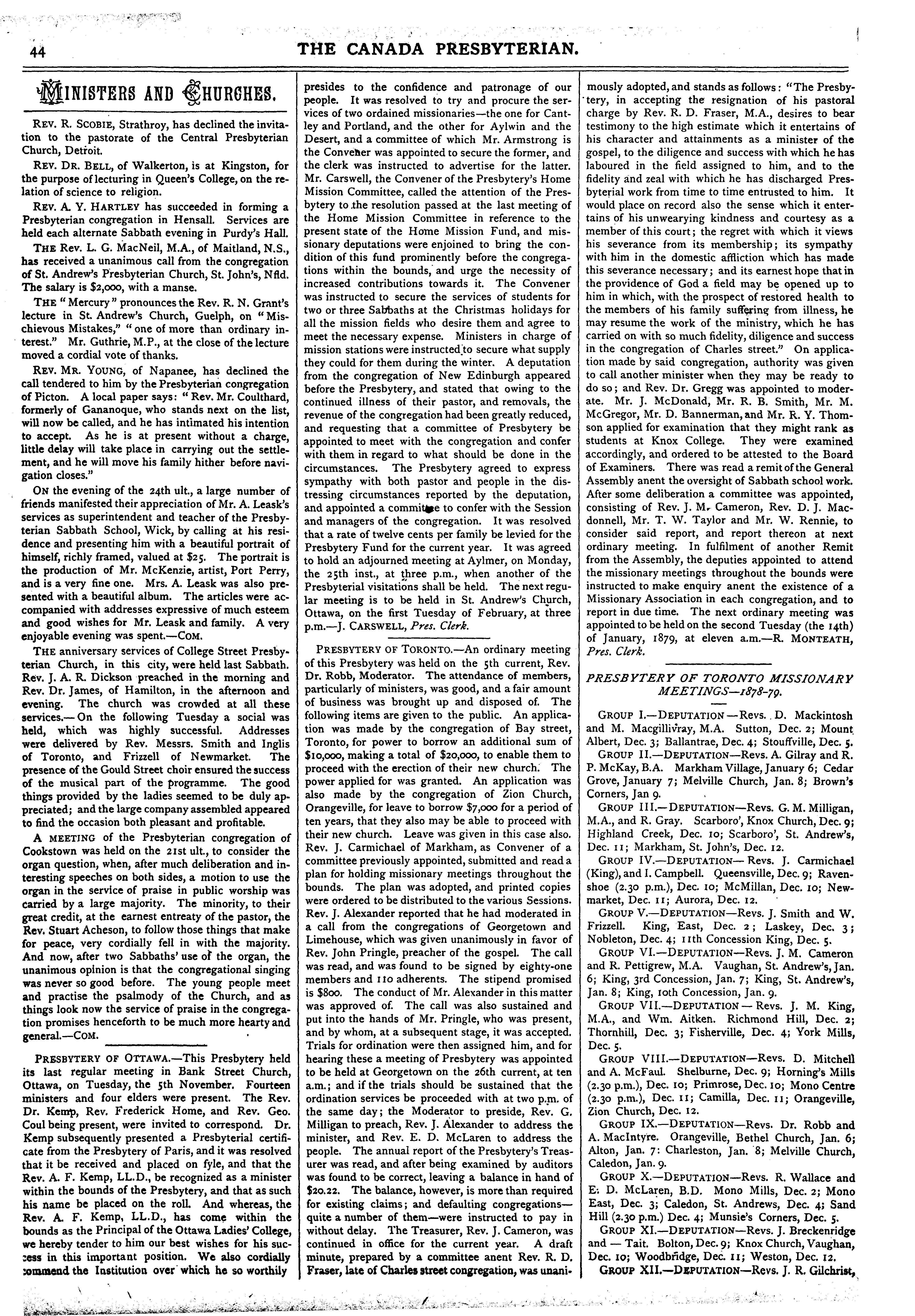 44 THE CANADA PRESBYTERIAN.

MINISTERS AND CHURCHES.

REV. R. SCOBIE, Strathroy, has declined the invitation to the pastorate of the Central Presbyterian Church, Detroit.

REV. DR. BELL, of Walkerton, is at Kingston, for the purpose of lecturing in Queen's College, on the relation of science to religion.

REV. A. Y. HARTLEY has succeeded in forming a Presbyterian congregation in Hensall. Services are held each alternate Sabbath evening in Purdy's Hall.

THE Rev. L. G. MacNeil, M.A., of Maitland, N.S., has received a unanimous call from the congregation of St. Andrew's Presbyterian Church, St. John's, Nfld. The salary is $2,000, with a manse.

THE "Mercury" pronounces the Rev. R. N. Grant's lecture in St. Andrew's Church, Guelph, on "Mischievous Mistakes," "one of more than ordinary interest." Mr. Guthrie, M.P., at the close of the lecture moved a cordial vote of thanks.

REV. MR. YOUNG, of Napanee, has declined the call tendered to him by the Presbyterian congregation of Picton. A local paper says: "Rev. Mr. Coulthard, formerly of Gananoque, who stands next on the list, will now be called, and he has intimated his intention to accept. As he is at present without a charge, little delay will take place in carrying out the settlement, and he will move his family hither before navigation closes."

ON the evening of the 24th ult., a large number of friends manifested their appreciation of Mr. A. Leask's services as superintendent and teacher of the Presbyterian Sabbath School, Wick, by calling at his residence and presenting him with a beautiful portrait of himself, richly framed, valued at $25. The portrait is the production of Mr. McKenzie, artist, Port Perry, and is a very fine one. Mrs. A. Leask was also presented with a beautiful album. The articles were accompanied with addresses expressive of much esteem and good wishes for Mr. Leask and family. A very enjoyable evening was spent.—COM.

THE anniversary services of College Street Presbyterian Church, in this city, were held last Sabbath. Rev. J. A. R. Dickson preached in the morning and Rev. Dr. James, of Hamilton, in the afternoon and evening. The church was crowded at all these services.—On the following Tuesday a social was held, which was highly successful. Addresses were delivered by Rev. Messrs. Smith and Inglis of Toronto, and Frizzell of Newmarket. The presence of the Gould Street choir ensured the success of the musical part of the programme. The good things provided by the ladies seemed to be duly appreciated; and the large company assembled appeared to find the occasion both pleasant and profitable.

A MEETING of the Presbyterian congregation of Cookstown was held on the 21st ult., to consider the organ question, when, after much deliberation and interesting speeches on both sides, a motion to use the organ in the service of praise in public worship was carried by a large majority. The minority, to their great credit, at the earnest entreaty of the pastor, the Rev. Stuart Acheson, to follow those things that make for peace, very cordially fell in with the majority. And now, after two Sabbaths' use of the organ, the unanimous opinion is that the congregational singing was never so good before. The young people meet and practise the psalmody of the Church, and as things look now the service of praise in the congregation promises henceforth to be much more hearty and general.—COM.

PRESBYTERY OF OTTAWA.—This Presbytery held its last regular meeting in Bank Street Church, Ottawa, on Tuesday, the 5th November. Fourteen ministers and four elders were present. The Rev. Dr. Kemp, Rev. Frederick Home, and Rev. Geo. Coul being present, were invited to correspond. Dr. Kemp subsequently presented a Presbyterial certificate from the Presbytery of Paris, and it was resolved that it be received and placed on fyle, and that the Rev. A. F. Kemp, LL.D., be recognized as a minister within the bounds of the Presbytery, and that as such his name be placed on the roll. And whereas, the Rev. A. F. Kemp, LL.D., has come within the bounds as the Principal of the Ottawa Ladies' College, we hereby tender to him our best wishes for his success in this important position. We also cordially commend the Institution over which he so worthily presides to the confidence and patronage of our people. It was resolved to try and procure the services of two ordained missionaries—the one for Cantley and Portland, and the other for Aylwin and the Desert, and a committee of which Mr. Armstrong is the Convener was appointed to secure the former, and the clerk was instructed to advertise for the latter. Mr. Carswell, the Convener of the Presbytery's Home Mission Committee, called the attention of the Presbytery to the resolution passed at the last meeting of the Home Mission Committee in reference to the present state of the Home Mission Fund, and missionary deputations were enjoined to bring the condition of this fund prominently before the congregations within the bounds, and urge the necessity of increased contributions towards it. The Convener was instructed to secure the services of students for two or three Sabbaths at the Christmas holidays for all the mission fields who desire them and agree to meet the necessary expense. Ministers in charge of mission stations were instructed to secure what supply they could for them during the winter. A deputation from the congregation of New Edinburgh appeared before the Presbytery, and stated that owing to the continued illness of their pastor, and removals, the revenue of the congregation had been greatly reduced, and requesting that a committee of Presbytery be appointed to meet with the congregation and confer with them in regard to what should be done in the circumstances. The Presbytery agreed to express sympathy with both pastor and people in the distressing circumstances reported by the deputation, and appointed a committee to confer with the Session and managers of the congregation. It was resolved that a rate of twelve cents per family be levied for the Presbytery Fund for the current year. It was agreed to hold an adjourned meeting at Aylmer, on Monday, the 25th inst., at three p.m., when another of the Presbyterial visitations shall be held. The next regular meeting is to be held in St. Andrew's Church, Ottawa, on the first Tuesday of February, at three p.m.—J. CARSWELL, Pres. Clerk.

PRESBYTERY OF TORONTO.—An ordinary meeting of this Presbytery was held on the 5th current, Rev. Dr. Robb, Moderator. The attendance of members, particularly of ministers, was good, and a fair amount of business was brought up and disposed of. The following items are given to the public. An application was made by the congregation of Bay street, Toronto, for power to borrow an additional sum of $10,000, making a total of $20,000, to enable them to proceed with the erection of their new church. The power applied for was granted. An application was also made by the congregation of Zion Church, Orangeville, for leave to borrow $7,000 for a period of ten years, that they also may be able to proceed with their new church. Leave was given in this case also. Rev. J. Carmichael of Markham, as Convener of a committee previously appointed, submitted and read a plan for holding missionary meetings throughout the bounds. The plan was adopted, and printed copies were ordered to be distributed to the various Sessions. Rev. J. Alexander reported that he had moderated in a call from the congregations of Georgetown and Limehouse, which was given unanimously in favor of Rev. John Pringle, preacher of the gospel. The call was read, and was found to be signed by eighty-one members and 110 adherents. The stipend promised is $800. The conduct of Mr. Alexander in this matter was approved of. The call was also sustained and put into the hands of Mr. Pringle, who was present, and by whom, at a subsequent stage, it was accepted. Trials for ordination were then assigned him, and for hearing these a meeting of Presbytery was appointed to be held at Georgetown on the 26th current, at ten a.m.; and if the trials should be sustained that the ordination services be proceeded with at two p.m. of the same day; the Moderator to preside, Rev. G. Milligan to preach, Rev. J. Alexander to address the minister, and Rev. E. D. McLaren to address the people. The annual report of the Presbytery's Treasurer was read, and after being examined by auditors was found to be correct, leaving a balance in hand of $20.22. The balance, however, is more than required for existing claims; and defaulting congregations—quite a number of them—were instructed to pay in without delay. The Treasurer, Rev. J. Cameron, was continued in office for the current year. A draft minute, prepared by a committee anent Rev. R. D. Fraser, late of Charles street congregation, was unanimously adopted, and stands as follows: "The Presbytery, in accepting the resignation of his pastoral charge by Rev. R. D. Fraser, M.A., desires to bear testimony to the high estimate which it entertains of his character and attainments as a minister of the gospel, to the diligence and success with which he has laboured in the field assigned to him, and to the fidelity and zeal with which he has discharged Presbyterial work from time to time entrusted to him. It would place on record also the sense which it entertains of his unwearying kindness and courtesy as a member of this court; the regret with which it views his severance from its membership; its sympathy with him in the domestic affliction which has made this severance necessary; and its earnest hope that in the providence of God a field may be opened up to him in which, with the prospect of restored health to the members of his family suffering from illness, he may resume the work of the ministry, which he has carried on with so much fidelity, diligence and success in the congregation of Charles street." On application made by said congregation, authority was given to call another minister when they may be ready to do so; and Rev. Dr. Gregg was appointed to moderate. Mr. J. McDonald, Mr. R. B. Smith, Mr. M. McGregor, Mr. D. Bannerman, and Mr. R. Y. Thomson applied for examination that they might rank as students at Knox College. They were examined accordingly, and ordered to be attested to the Board of Examiners. There was read a remit of the General Assembly anent the oversight of Sabbath school work. After some deliberation a committee was appointed, consisting of Rev. J. M. Cameron, Rev. D. J. Macdonnell, Mr. T. W. Taylor and Mr. W. Rennie, to consider said report, and report thereon at next ordinary meeting. In fulfilment of another Remit from the Assembly, the deputies appointed to attend the missionary meetings throughout the bounds were instructed to make enquiry anent the existence of a Missionary Association in each congregation, and to report in due time. The next ordinary meeting was appointed to be held on the second Tuesday (the 14th) of January, 1879, at eleven a.m.—R. MONTEATH, Pres. Clerk.

PRESBYTERY OF TORONTO MISSIONARY MEETINGS—1878-79.

GROUP I.—DEPUTATION—Revs. D. Mackintosh and M. Macgillivray, M.A. Sutton, Dec. 2; Mount Albert, Dec. 3; Ballantrae, Dec. 4; Stouffville, Dec. 5.

GROUP II.—DEPUTATION—Revs. A. Gilray and R. P. McKay, B.A. Markham Village, January 6; Cedar Grove, January 7; Melville Church, Jan. 8; Brown's Corners, Jan 9.

GROUP III.—DEPUTATION—Revs. G. M. Milligan, M.A., and R. Gray. Scarboro', Knox Church, Dec. 9; Highland Creek, Dec. 10; Scarboro', St. Andrew's, Dec. 11; Markham, St. John's, Dec. 12.

GROUP IV.—DEPUTATION— Revs. J. Carmichael (King), and I. Campbell. Queensville, Dec. 9; Ravenshoe (2.30 p.m.), Dec. 10; McMillan, Dec. 10; Newmarket, Dec. 11; Aurora, Dec. 12.

GROUP V.—DEPUTATION—Revs. J. Smith and W. Frizzell. King, East, Dec. 2; Laskey, Dec. 3; Nobleton, Dec. 4; 11th Concession King, Dec. 5.

GROUP VI.—DEPUTATION—Revs. J. M. Cameron and R. Pettigrew, M.A. Vaughan, St. Andrew's, Jan. 6; King, 3rd Concession, Jan. 7; King, St. Andrew's, Jan. 8; King, 10th Concession, Jan. 9.

GROUP VII.—DEPUTATION— Revs. J. M. King, M.A., and Wm. Aitken. Richmond Hill, Dec. 2; Thornhill, Dec. 3; Fisherville, Dec. 4; York Mills, Dec. 5.

GROUP VIII.—DEPUTATION—Revs. D. Mitchell and A. McFaul. Shelburne, Dec. 9; Horning's Mills (2.30 p.m.), Dec. 10; Primrose, Dec. 10; Mono Centre (2.30 p.m.), Dec. 11; Camilla, Dec. 11; Orangeville, Zion Church, Dec. 12.

GROUP IX.—DEPUTATION—Revs. Dr. Robb and A. MacIntyre. Orangeville, Bethel Church, Jan. 6; Alton, Jan. 7: Charleston, Jan. 8; Melville Church, Caledon, Jan. 9.

GROUP X.—DEPUTATION—Revs. R. Wallace and E. D. McLaren, B.D. Mono Mills, Dec. 2; Mono East, Dec. 3; Caledon, St. Andrews, Dec. 4; Sand Hill (2.30 p.m.) Dec. 4; Munsie's Corners, Dec. 5.

GROUP XI.—DEPUTATION—Revs. J. Breckenridge and — Tait. Bolton, Dec. 9; Knox Church, Vaughan, Dec. 10; Woodbridge, Dec. 11; Weston, Dec. 12.

GROUP XII.—DEPUTATION—Revs. J. R. Gilchrist,